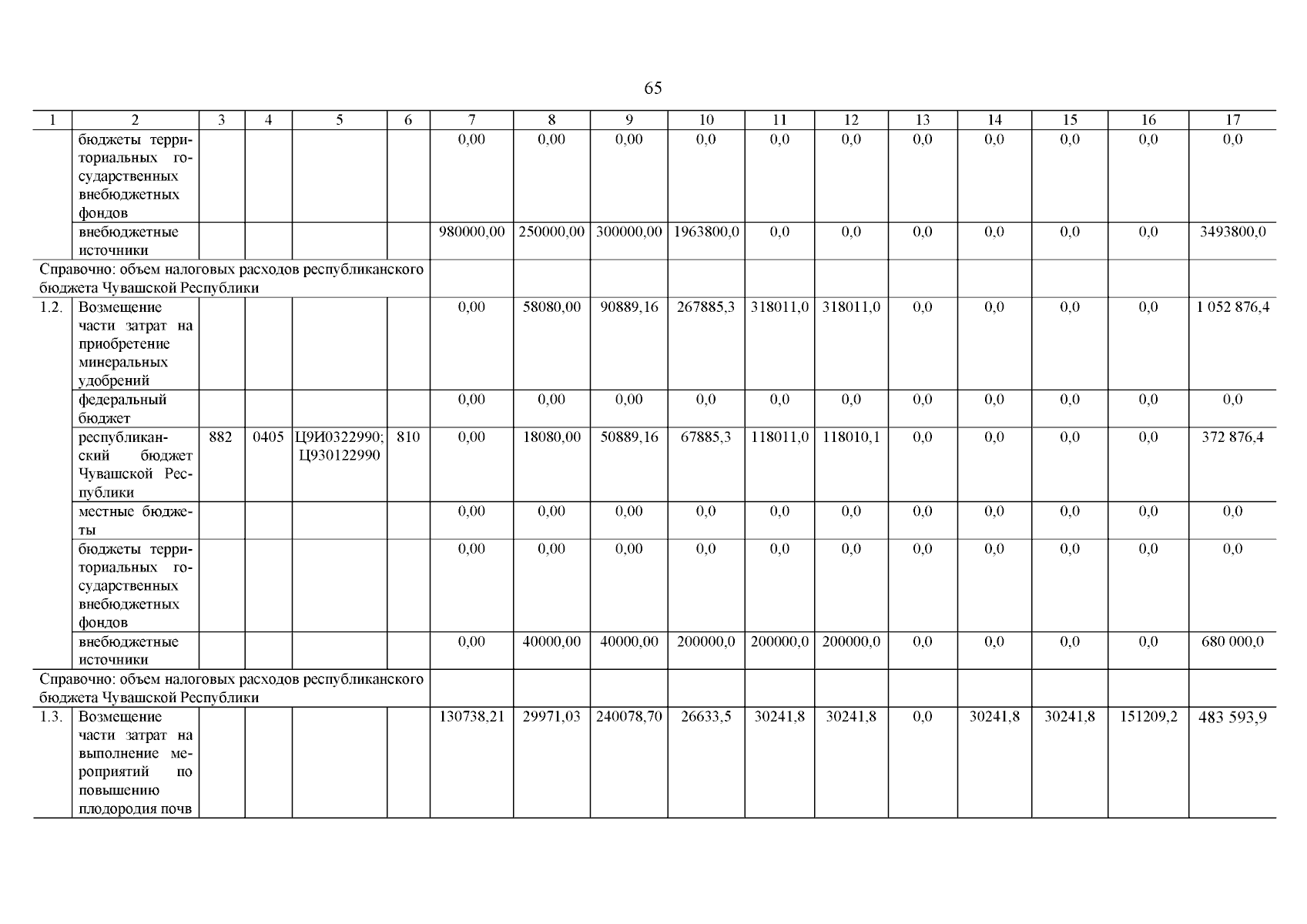 65

| 1 | 2 | 3 | 4 | 5 | 6 | 7 | 8 | 9 | 10 | 11 | 12 | 13 | 14 | 15 | 16 | 17 |
|---|---|---|---|---|---|---|---|---|---|---|---|---|---|---|---|---|
| | бюджеты территориальных государственных внебюджетных фондов | | | | | 0,00 | 0,00 | 0,00 | 0,0 | 0,0 | 0,0 | 0,0 | 0,0 | 0,0 | 0,0 | 0,0 |
| | внебюджетные источники | | | | | 980000,00 | 250000,00 | 300000,00 | 1963800,0 | 0,0 | 0,0 | 0,0 | 0,0 | 0,0 | 0,0 | 3493800,0 |
| Справочно: объем налоговых расходов республиканского бюджета Чувашской Республики | | | | | | | | | | | | | | | | |
| 1.2. | Возмещение части затрат на приобретение минеральных удобрений | | | | | 0,00 | 58080,00 | 90889,16 | 267885,3 | 318011,0 | 318011,0 | 0,0 | 0,0 | 0,0 | 0,0 | 1 052 876,4 |
| | федеральный бюджет | | | | | 0,00 | 0,00 | 0,00 | 0,0 | 0,0 | 0,0 | 0,0 | 0,0 | 0,0 | 0,0 | 0,0 |
| | республиканский бюджет Чувашской Республики | 882 | 0405 | Ц9И0322990; Ц930122990 | 810 | 0,00 | 18080,00 | 50889,16 | 67885,3 | 118011,0 | 118010,1 | 0,0 | 0,0 | 0,0 | 0,0 | 372 876,4 |
| | местные бюджеты | | | | | 0,00 | 0,00 | 0,00 | 0,0 | 0,0 | 0,0 | 0,0 | 0,0 | 0,0 | 0,0 | 0,0 |
| | бюджеты территориальных государственных внебюджетных фондов | | | | | 0,00 | 0,00 | 0,00 | 0,0 | 0,0 | 0,0 | 0,0 | 0,0 | 0,0 | 0,0 | 0,0 |
| | внебюджетные источники | | | | | 0,00 | 40000,00 | 40000,00 | 200000,0 | 200000,0 | 200000,0 | 0,0 | 0,0 | 0,0 | 0,0 | 680 000,0 |
| Справочно: объем налоговых расходов республиканского бюджета Чувашской Республики | | | | | | | | | | | | | | | | |
| 1.3. | Возмещение части затрат на выполнение мероприятий по повышению плодородия почв | | | | | 130738,21 | 29971,03 | 240078,70 | 26633,5 | 30241,8 | 30241,8 | 0,0 | 30241,8 | 30241,8 | 151209,2 | 483 593,9 |